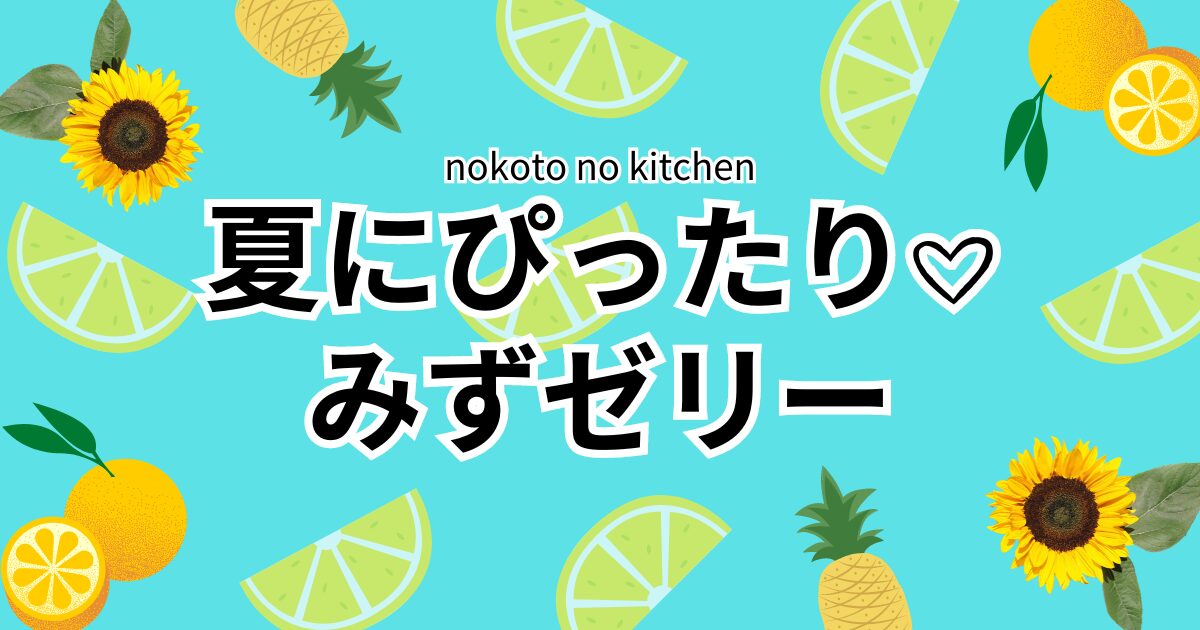 nokoto no kitchen

夏にぴったり♡
みずゼリー